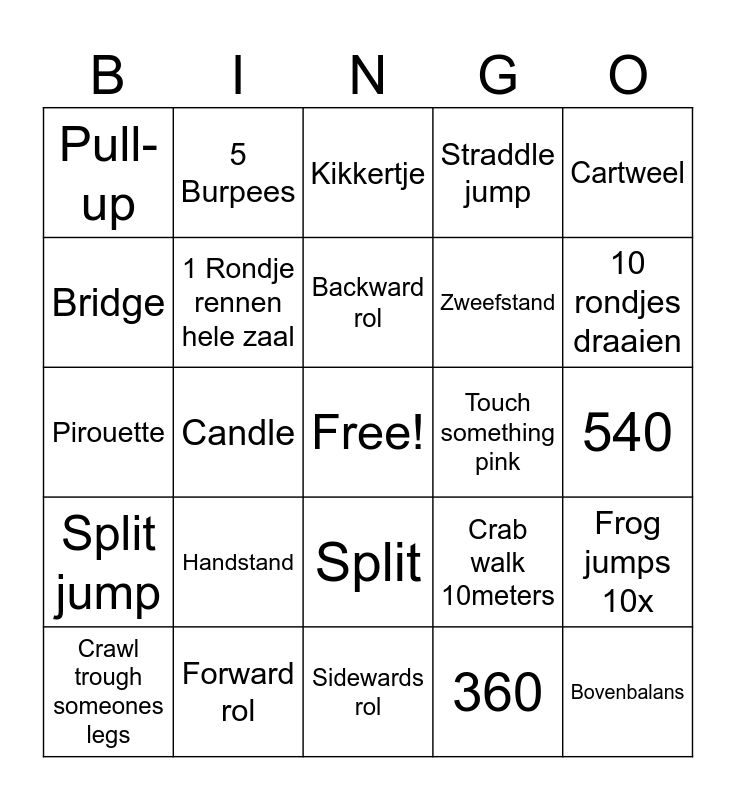 | B | I | N | G | O |
|---|---|---|---|---|
| Pull-up | 5 Burpees | Kikkertje | Straddle jump | Cartweel |
| Bridge | 1 Rondje rennen hele zaal | Backward rol | Zweefstand | 10 rondjes draaien |
| Pirouette | Candle | Free! | Touch something pink | 540 |
| Split jump | Handstand | Split | Crab walk 10meters | Frog jumps 10x |
| Crawl trough someones legs | Forward rol | Sidewards rol | 360 | Bovenbalans |